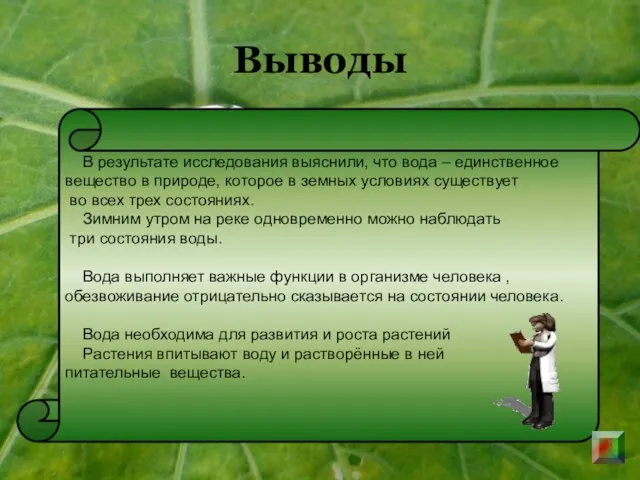 Выводы

В результате исследования выяснили, что вода – единственное вещество в природе, которое в земных условиях существует во всех трех состояниях.

Зимним утром на реке одновременно можно наблюдать три состояния воды.

Вода выполняет важные функции в организме человека , обезвоживание отрицательно сказывается на состоянии человека.

Вода необходима для развития и роста растений

Растения впитывают воду и растворённые в ней питательные вещества.